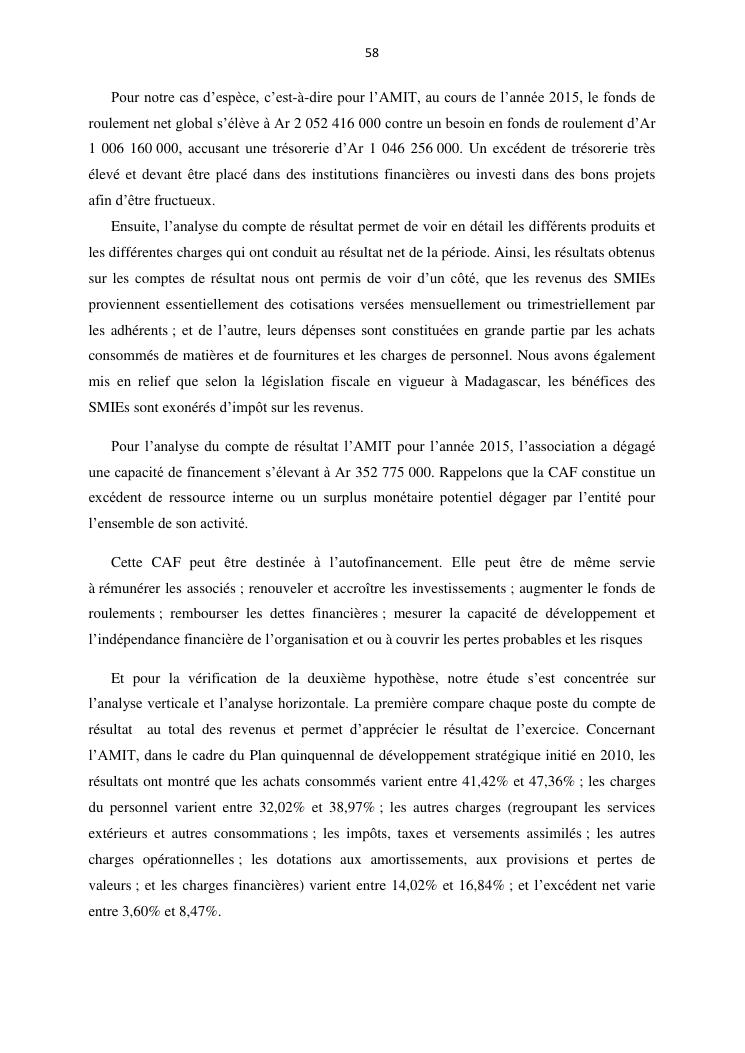 58

Pour notre cas d’espèce, c’est-à-dire pour l’AMIT, au cours de l’année 2015, le fonds de roulement net global s’élève à Ar 2 052 416 000 contre un besoin en fonds de roulement d’Ar 1 006 160 000, accusant une trésorerie d’Ar 1 046 256 000. Un excédent de trésorerie très élevé et devant être placé dans des institutions financières ou investi dans des bons projets afin d’être fructueux.

Ensuite, l’analyse du compte de résultat permet de voir en détail les différents produits et les différentes charges qui ont conduit au résultat net de la période. Ainsi, les résultats obtenus sur les comptes de résultat nous ont permis de voir d’un côté, que les revenus des SMIEs proviennent essentiellement des cotisations versées mensuellement ou trimestriellement par les adhérents ; et de l’autre, leurs dépenses sont constituées en grande partie par les achats consommés de matières et de fournitures et les charges de personnel. Nous avons également mis en relief que selon la législation fiscale en vigueur à Madagascar, les bénéfices des SMIEs sont exonérés d’impôt sur les revenus.

Pour l’analyse du compte de résultat l’AMIT pour l’année 2015, l’association a dégagé une capacité de financement s’élevant à Ar 352 775 000. Rappelons que la CAF constitue un excédent de ressource interne ou un surplus monétaire potentiel dégager par l’entité pour l’ensemble de son activité.

Cette CAF peut être destinée à l’autofinancement. Elle peut être de même servie à rémunérer les associés ; renouveler et accroître les investissements ; augmenter le fonds de roulements ; rembourser les dettes financières ; mesurer la capacité de développement et l’indépendance financière de l’organisation et ou à couvrir les pertes probables et les risques

Et pour la vérification de la deuxième hypothèse, notre étude s’est concentrée sur l’analyse verticale et l’analyse horizontale. La première compare chaque poste du compte de résultat au total des revenus et permet d’apprécier le résultat de l’exercice. Concernant l’AMIT, dans le cadre du Plan quinquennal de développement stratégique initié en 2010, les résultats ont montré que les achats consommés varient entre 41,42% et 47,36% ; les charges du personnel varient entre 32,02% et 38,97% ; les autres charges (regroupant les services extérieurs et autres consommations ; les impôts, taxes et versements assimilés ; les autres charges opérationnelles ; les dotations aux amortissements, aux provisions et pertes de valeurs ; et les charges financières) varient entre 14,02% et 16,84% ; et l’excédent net varie entre 3,60% et 8,47%.